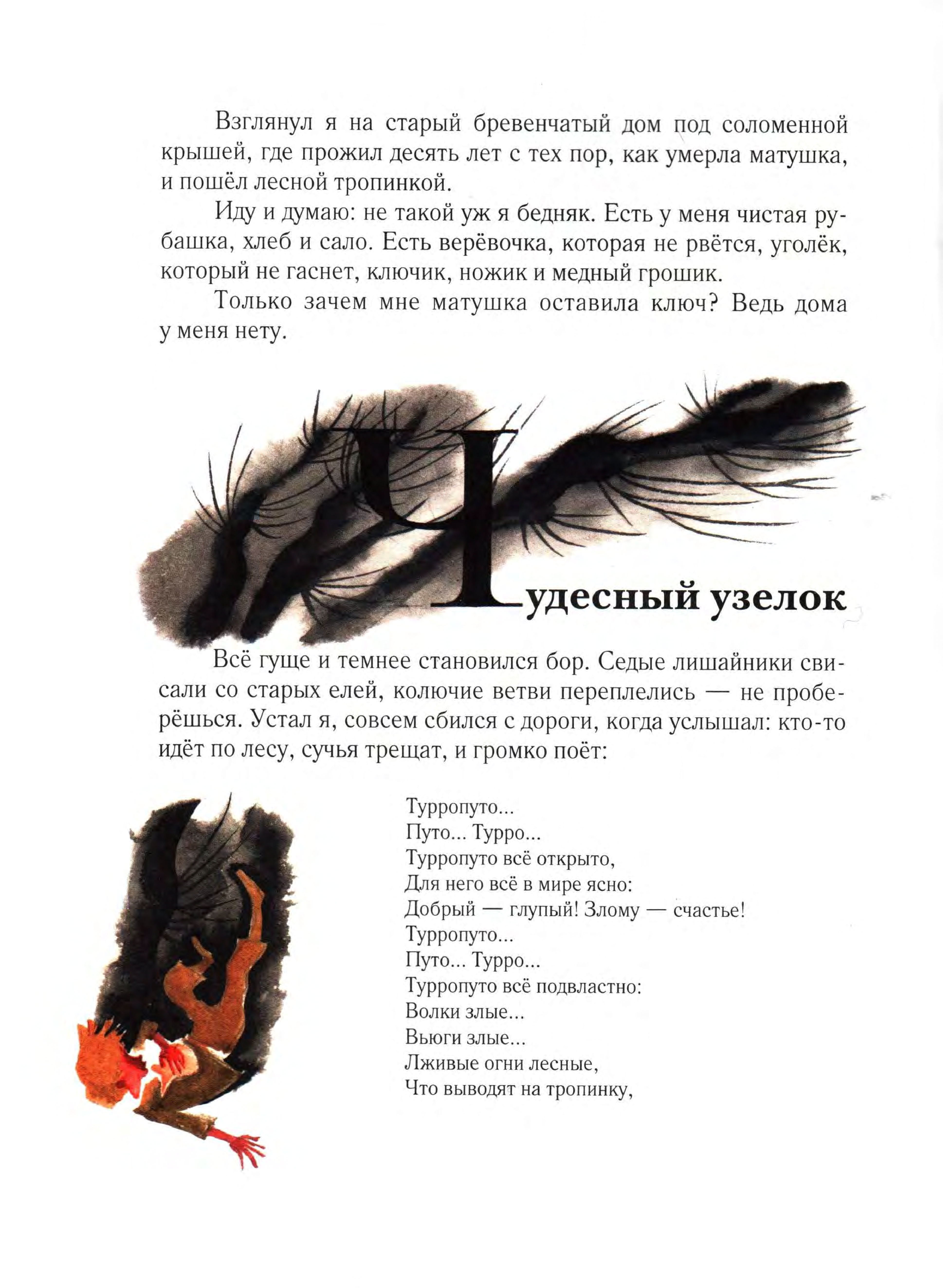 Взглянул я на старый бревенчатый дом под соломенной крышей, где прожил десять лет с тех пор, как умерла матушка, и пошёл лесной тропинкой.

Иду и думаю: не такой уж я бедняк. Есть у меня чистая рубашка, хлеб и сало. Есть верёвочка, которая не рвётся, уголёк, который не гаснет, ключик, ножик и медный грошик.

Только зачем мне матушка оставила ключ? Ведь дома у меня нету.

Чудесный узелок

Всё гуще и темнее становился бор. Седые лишайники свисали со старых елей, колючие ветви переплелись — не проберёшься. Устал я, совсем сбился с дороги, когда услышал: кто-то идёт по лесу, сучья трещат, и громко поёт:

Турропуто...
Путо... Турро...
Турропуто всё открыто,
Для него всё в мире ясно:
Добрый — глупый! Злому — счастье!
Турропуто...
Путо... Турро...
Турропуто всё подвластно:
Волки злые...
Вьюги злые...
Лживые огни лесные,
Что выводят на тропинку,